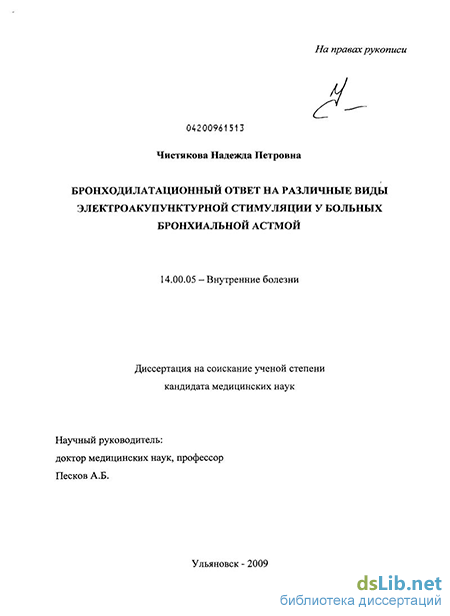 На правах рукописи

04200961513

Чистякова Надежда Петровна

БРОНХОДИЛАТАЦИОННЫЙ ОТВЕТ НА РАЗЛИЧНЫЕ ВИДЫ ЭЛЕКТРОАКУПУНКТУРНОЙ СТИМУЛЯЦИИ У БОЛЬНЫХ БРОНХИАЛЬНОЙ АСТМОЙ

14.00.05 – Внутренние болезни

Диссертация на соискание ученой степени кандидата медицинских наук

Научный руководитель:
доктор медицинских наук, профессор
Песков А.Б.

Ульяновск - 2009

dsLib.net
библиотека диссертаций